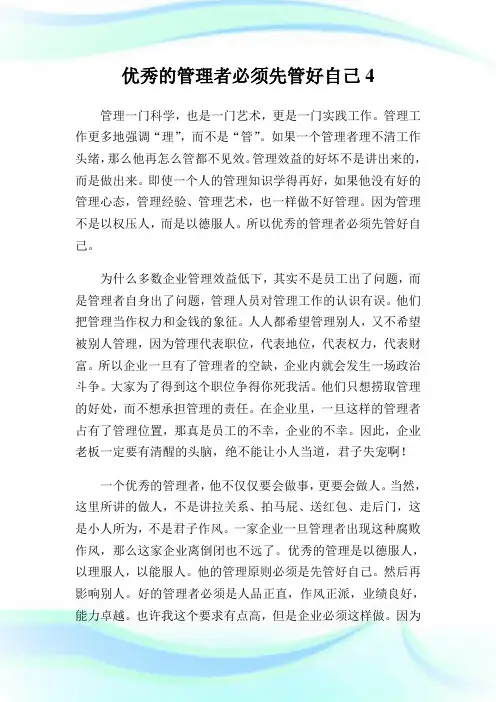 优秀的管理者必须先管好自己 4

管理一门科学，也是一门艺术，更是一门实践工作。管理工作更多地强调“理”，而不是“管”。如果一个管理者理不清工作头绪，那么他再怎么管都不见效。管理效益的好坏不是讲出来的，而是做出来。即使一个人的管理知识学得再好，如果他没有好的管理心态，管理经验、管理艺术，也一样做不好管理。因为管理不是以权压人，而是以德服人。所以优秀的管理者必须先管好自己。

为什么多数企业管理效益低下，其实不是员工出了问题，而是管理者自身出了问题，管理人员对管理工作的认识有误。他们把管理当作权力和金钱的象征。人人都希望管理别人，又不希望被别人管理，因为管理代表职位，代表地位，代表权力，代表财富。所以企业一旦有了管理者的空缺，企业内就会发生一场政治斗争。大家为了得到这个职位争得你死我活。他们只想捞取管理的好处，而不想承担管理的责任。在企业里，一旦这样的管理者占有了管理位置，那真是员工的不幸，企业的不幸。因此，企业老板一定要有清醒的头脑，绝不能让小人当道，君子失宠啊！

一个优秀的管理者，他不仅仅要会做事，更要会做人。当然，这里所讲的做人，不是讲拉关系、拍马屁、送红包、走后门，这是小人所为，不是君子作风。一家企业一旦管理者出现这种腐败作风，那么这家企业离倒闭也不远了。优秀的管理是以德服人，以理服人，以能服人。他的管理原则必须是先管好自己。然后再影响别人。好的管理者必须是人品正直，作风正派，业绩良好，能力卓越。也许我这个要求有点高，但是企业必须这样做。因为